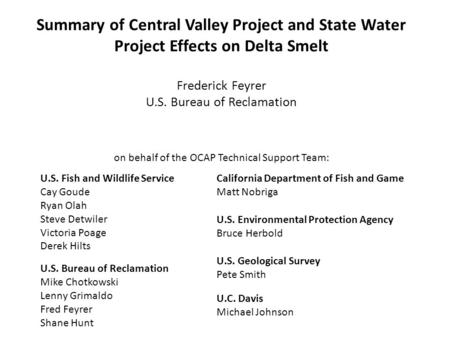 Summary of Central Valley Project and State Water Project Effects on Delta Smelt

Frederick Feyrer
U.S. Bureau of Reclamation

on behalf of the OCAP Technical Support Team:

U.S. Fish and Wildlife Service
Cay Goude
Ryan Olah
Steve Detwiler
Victoria Poage
Derek Hilts

U.S. Bureau of Reclamation
Mike Chotkowski
Lenny Grimaldo
Fred Feyrer
Shane Hunt

California Department of Fish and Game
Matt Nobriga

U.S. Environmental Protection Agency
Bruce Herbold

U.S. Geological Survey
Pete Smith

U.C. Davis
Michael Johnson